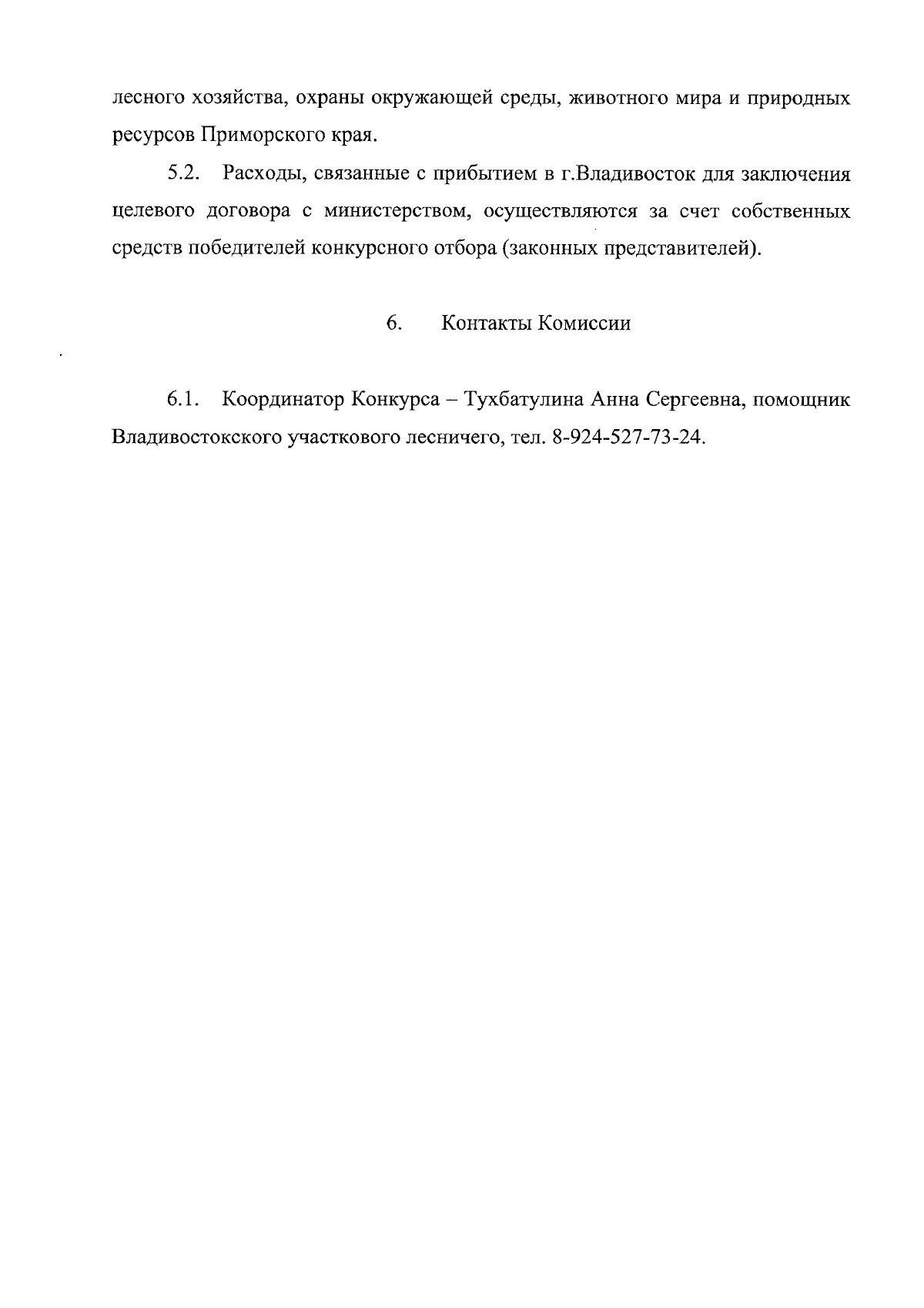 лесного хозяйства, охраны окружающей среды, животного мира и природных ресурсов Приморского края.

5.2. Расходы, связанные с прибытием в г.Владивосток для заключения целевого договора с министерством, осуществляются за счет собственных средств победителей конкурсного отбора (законных представителей).

6. Контакты Комиссии

6.1. Координатор Конкурса – Тухбатулина Анна Сергеевна, помощник Владивостокского участкового лесничего, тел. 8-924-527-73-24.